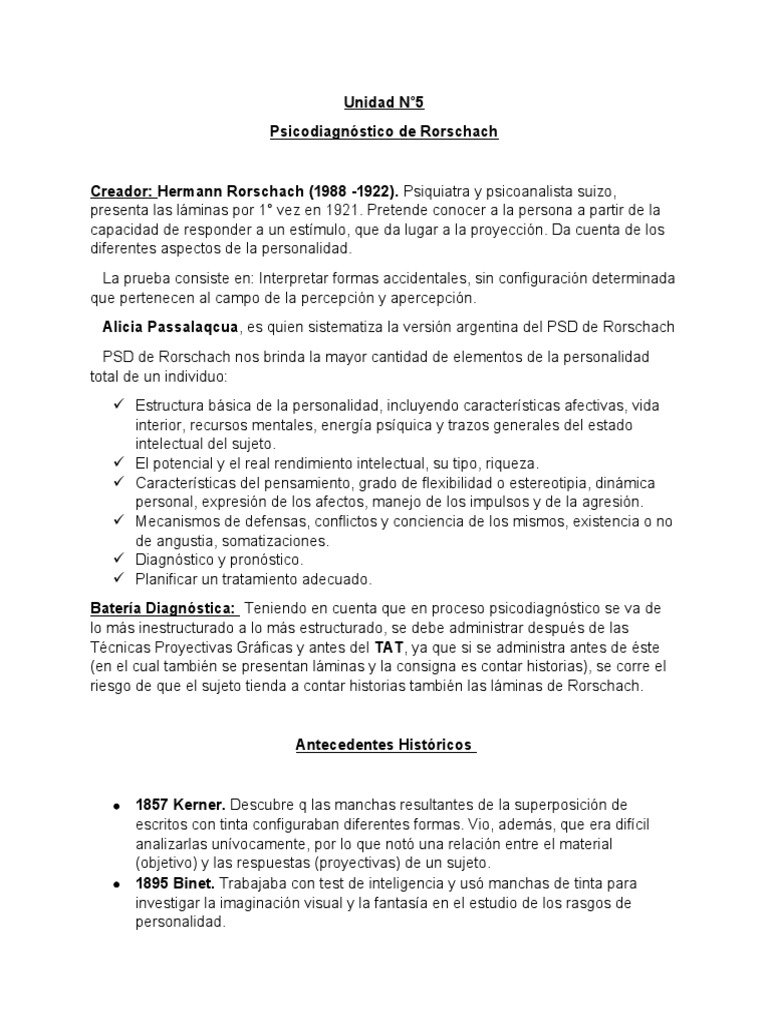 Unidad N°5

Psicodiagnóstico de Rorschach

Creador: Hermann Rorschach (1988 -1922). Psiquiatra y psicoanalista suizo, presenta las láminas por 1° vez en 1921. Pretende conocer a la persona a partir de la capacidad de responder a un estímulo, que da lugar a la proyección. Da cuenta de los diferentes aspectos de la personalidad.

La prueba consiste en: Interpretar formas accidentales, sin configuración determinada que pertenecen al campo de la percepción y apercepción.

Alicia Passalaqcua, es quien sistematiza la versión argentina del PSD de Rorschach

PSD de Rorschach nos brinda la mayor cantidad de elementos de la personalidad total de un individuo:

✓ Estructura básica de la personalidad, incluyendo características afectivas, vida interior, recursos mentales, energía psíquica y trazos generales del estado intelectual del sujeto.
✓ El potencial y el real rendimiento intelectual, su tipo, riqueza.
✓ Características del pensamiento, grado de flexibilidad o estereotipia, dinámica personal, expresión de los afectos, manejo de los impulsos y de la agresión.
✓ Mecanismos de defensas, conflictos y conciencia de los mismos, existencia o no de angustia, somatizaciones.
✓ Diagnóstico y pronóstico.
✓ Planificar un tratamiento adecuado.

Batería Diagnóstica: Teniendo en cuenta que en proceso psicodiagnóstico se va de lo más inestructurado a lo más estructurado, se debe administrar después de las Técnicas Proyectivas Gráficas y antes del TAT, ya que si se administra antes de éste (en el cual también se presentan láminas y la consigna es contar historias), se corre el riesgo de que el sujeto tienda a contar historias también las láminas de Rorschach.

Antecedentes Históricos

• 1857 Kerner. Descubre q las manchas resultantes de la superposición de escritos con tinta configuraban diferentes formas. Vio, además, que era difícil analizarlas unívocamente, por lo que notó una relación entre el material (objetivo) y las respuestas (proyectivas) de un sujeto.
• 1895 Binet. Trabajaba con test de inteligencia y usó manchas de tinta para investigar la imaginación visual y la fantasía en el estudio de los rasgos de personalidad.